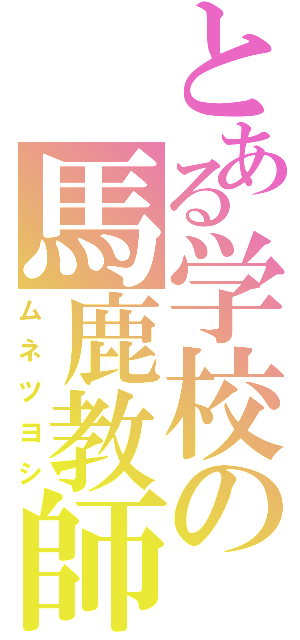 とある学校の馬鹿教師
ムネツヨシ